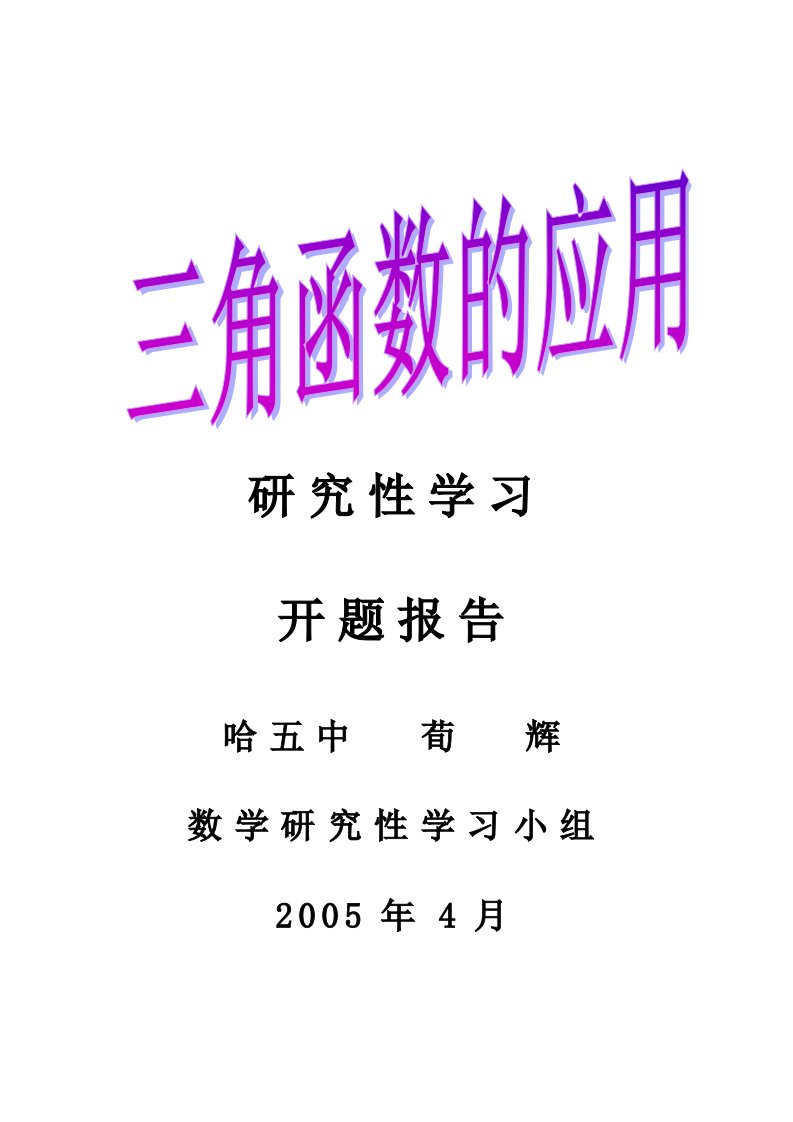 三角函数的应用

研究性学习

开题报告

哈五中　荀　辉

数学研究性学习小组

2005 年 4 月